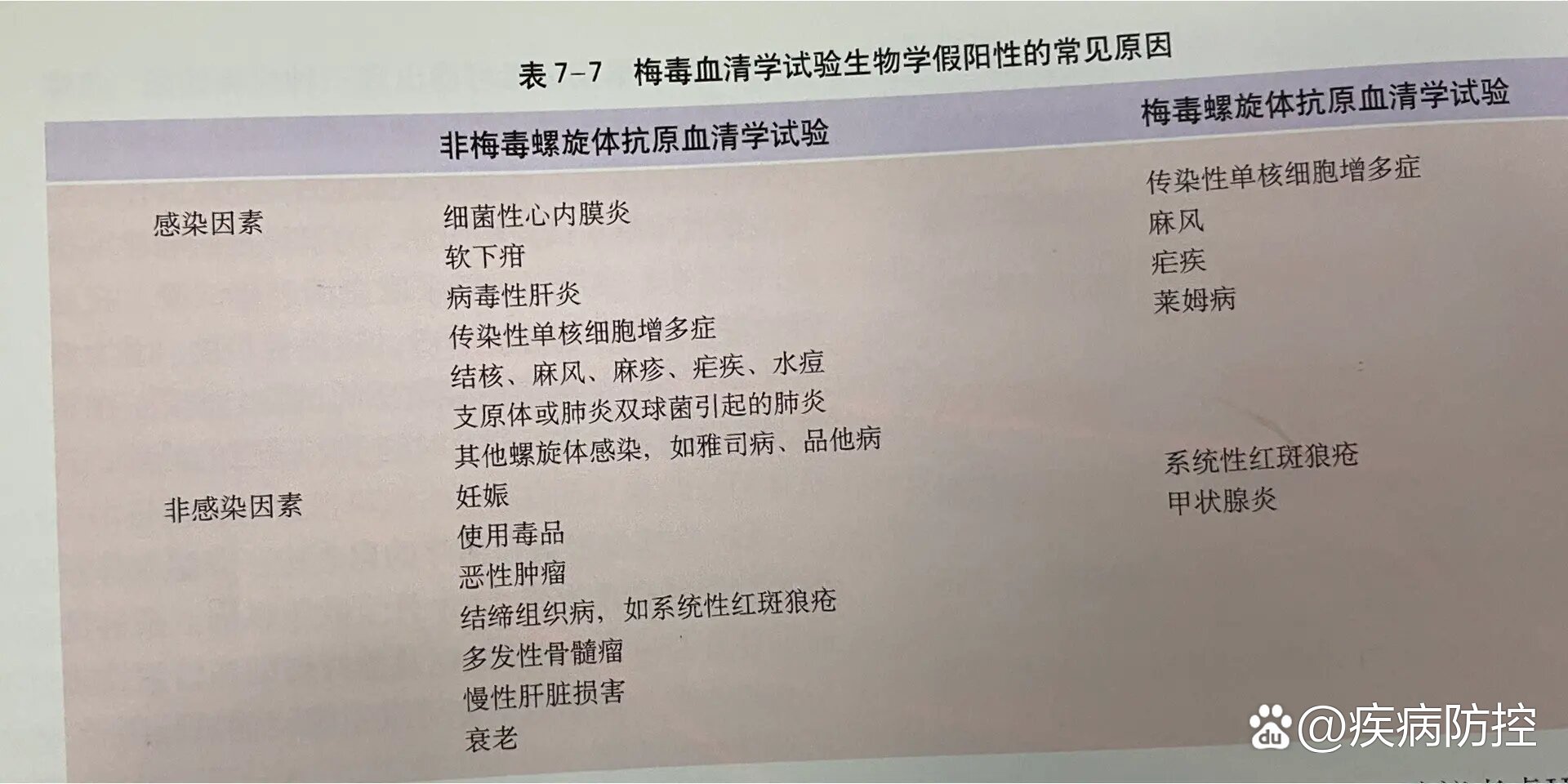 表 7-7　梅毒血清学试验生物学假阳性的常见原因

| | 非梅毒螺旋体抗原血清学试验 | 梅毒螺旋体抗原血清学试验 |
|---|---|---|
| 感染因素 | 细菌性心内膜炎<br>软下疳<br>病毒性肝炎<br>传染性单核细胞增多症<br>结核、麻风、麻疹、疟疾、水痘<br>支原体或肺炎双球菌引起的肺炎<br>其他螺旋体感染，如雅司病、品他病 | 传染性单核细胞增多症<br>麻风<br>疟疾<br>莱姆病 |
| 非感染因素 | 妊娠<br>使用毒品<br>恶性肿瘤<br>结缔组织病，如系统性红斑狼疮<br>多发性骨髓瘤<br>慢性肝脏损害<br>衰老 | 系统性红斑狼疮<br>甲状腺炎 |

@疾病防控